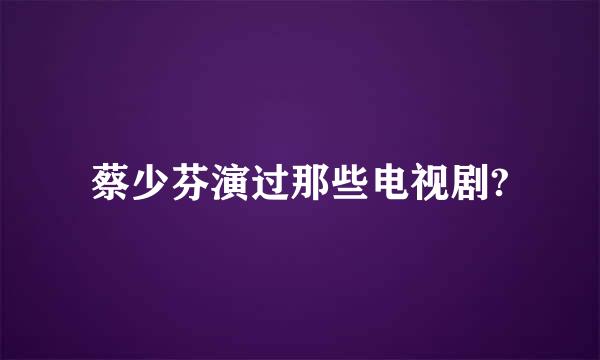 蔡少芬演过那些电视剧?